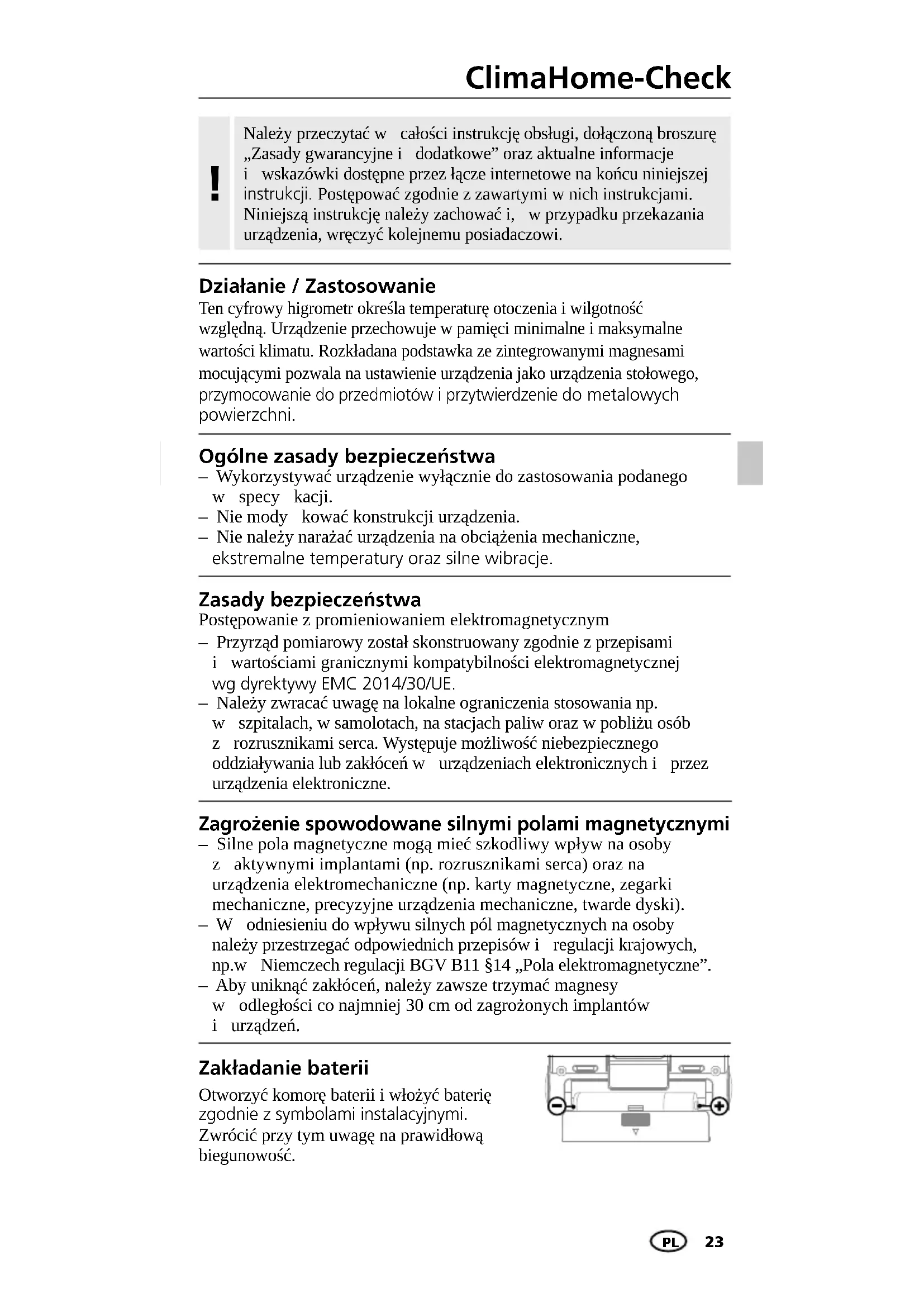 ClimaHome-Check

!

Należy przeczytać w całości instrukcję obsługi, dołączoną broszurę „Zasady gwarancyjne i dodatkowe” oraz aktualne informacje i wskazówki dostępne przez łącze internetowe na końcu niniejszej instrukcji. Postępować zgodnie z zawartymi w nich instrukcjami. Niniejszą instrukcję należy zachować i, w przypadku przekazania urządzenia, wręczyć kolejnemu posiadaczowi.

Działanie / Zastosowanie
Ten cyfrowy higrometr określa temperaturę otoczenia i wilgotność względną. Urządzenie przechowuje w pamięci minimalne i maksymalne wartości klimatu. Rozkładana podstawka ze zintegrowanymi magnesami mocującymi pozwala na ustawienie urządzenia jako urządzenia stołowego, przymocowanie do przedmiotów i przytwierdzenie do metalowych powierzchni.

Ogólne zasady bezpieczeństwa
– Wykorzystywać urządzenie wyłącznie do zastosowania podanego w specy kacji.
– Nie mody kować konstrukcji urządzenia.
– Nie należy narażać urządzenia na obciążenia mechaniczne, ekstremalne temperatury oraz silne wibracje.

Zasady bezpieczeństwa
Postępowanie z promieniowaniem elektromagnetycznym
– Przyrząd pomiarowy został skonstruowany zgodnie z przepisami i wartościami granicznymi kompatybilności elektromagnetycznej wg dyrektywy EMC 2014/30/UE.
– Należy zwracać uwagę na lokalne ograniczenia stosowania np. w szpitalach, w samolotach, na stacjach paliw oraz w pobliżu osób z rozrusznikami serca. Występuje możliwość niebezpiecznego oddziaływania lub zakłóceń w urządzeniach elektronicznych i przez urządzenia elektroniczne.

Zagrożenie spowodowane silnymi polami magnetycznymi
– Silne pola magnetyczne mogą mieć szkodliwy wpływ na osoby z aktywnymi implantami (np. rozrusznikami serca) oraz na urządzenia elektromechaniczne (np. karty magnetyczne, zegarki mechaniczne, precyzyjne urządzenia mechaniczne, twarde dyski).
– W odniesieniu do wpływu silnych pól magnetycznych na osoby należy przestrzegać odpowiednich przepisów i regulacji krajowych, np.w Niemczech regulacji BGV B11 §14 „Pola elektromagnetyczne”.
– Aby uniknąć zakłóceń, należy zawsze trzymać magnesy w odległości co najmniej 30 cm od zagrożonych implantów i urządzeń.

Zakładanie baterii
Otworzyć komorę baterii i włożyć baterię zgodnie z symbolami instalacyjnymi. Zwrócić przy tym uwagę na prawidłową biegunowość.

PL 23